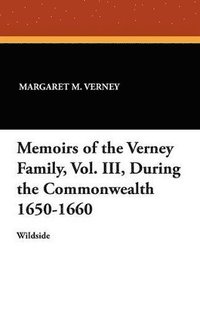 MARGARET M. VERNEY

Memoirs of the Verney Family, Vol. III, During the Commonwealth 1650-1660

Wildside